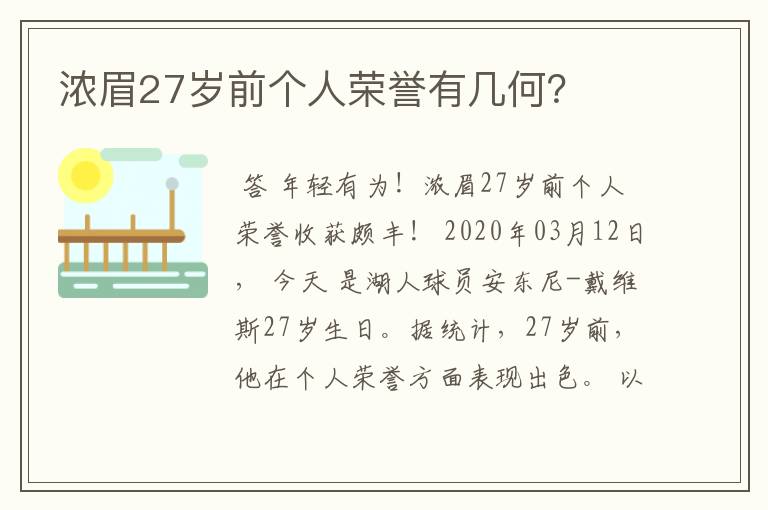 浓眉27岁前个人荣誉有几何?

答 年轻有为！浓眉27岁前个人荣誉收获颇丰！ 2020年03月12日， 今天 是湖人球员安东尼-戴维斯27岁生日。据统计，27岁前，他在个人荣誉方面表现出色。 以